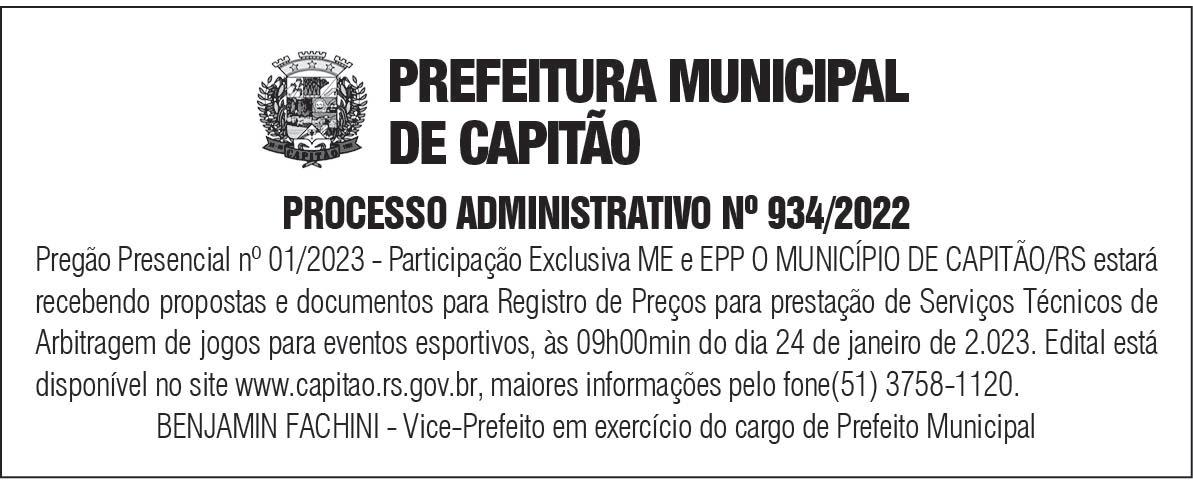 CAPITÃO

PREFEITURA MUNICIPAL DE CAPITÃO

PROCESSO ADMINISTRATIVO Nº 934/2022

Pregão Presencial nº 01/2023 - Participação Exclusiva ME e EPP O MUNICÍPIO DE CAPITÃO/RS estará recebendo propostas e documentos para Registro de Preços para prestação de Serviços Técnicos de Arbitragem de jogos para eventos esportivos, às 09h00min do dia 24 de janeiro de 2.023. Edital está disponível no site www.capitao.rs.gov.br, maiores informações pelo fone(51) 3758-1120.

BENJAMIN FACHINI - Vice-Prefeito em exercício do cargo de Prefeito Municipal